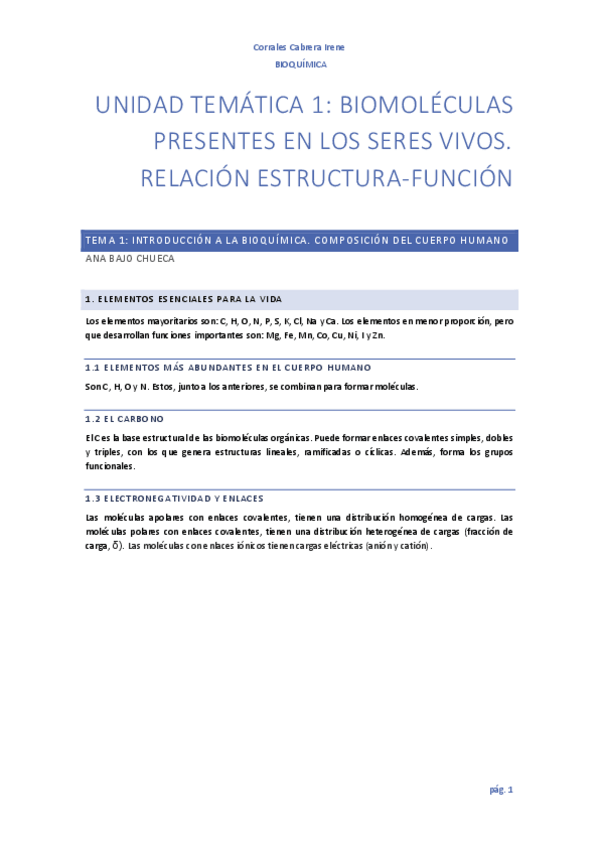 Corrales Cabrera Irene
BIOQUÍMICA

UNIDAD TEMÁTICA 1: BIOMOLÉCULAS PRESENTES EN LOS SERES VIVOS. RELACIÓN ESTRUCTURA-FUNCIÓN

TEMA 1: INTRODUCCIÓN A LA BIOQUÍMICA. COMPOSICIÓN DEL CUERPO HUMANO
ANA BAJO CHUECA

1. ELEMENTOS ESENCIALES PARA LA VIDA

Los elementos mayoritarios son: C, H, O, N, P, S, K, Cl, Na y Ca. Los elementos en menor proporción, pero que desarrollan funciones importantes son: Mg, Fe, Mn, Co, Cu, Ni, I y Zn.

1.1 ELEMENTOS MÁS ABUNDANTES EN EL CUERPO HUMANO

Son C, H, O y N. Estos, junto a los anteriores, se combinan para formar moléculas.

1.2 EL CARBONO

El C es la base estructural de las biomoléculas orgánicas. Puede formar enlaces covalentes simples, dobles y triples, con los que genera estructuras lineales, ramificadas o cíclicas. Además, forma los grupos funcionales.

1.3 ELECTRONEGATIVIDAD Y ENLACES

Las moléculas apolares con enlaces covalentes, tienen una distribución homogénea de cargas. Las moléculas polares con enlaces covalentes, tienen una distribución heterogénea de cargas (fracción de carga, δ). Las moléculas con enlaces iónicos tienen cargas eléctricas (anión y catión).

pág. 1